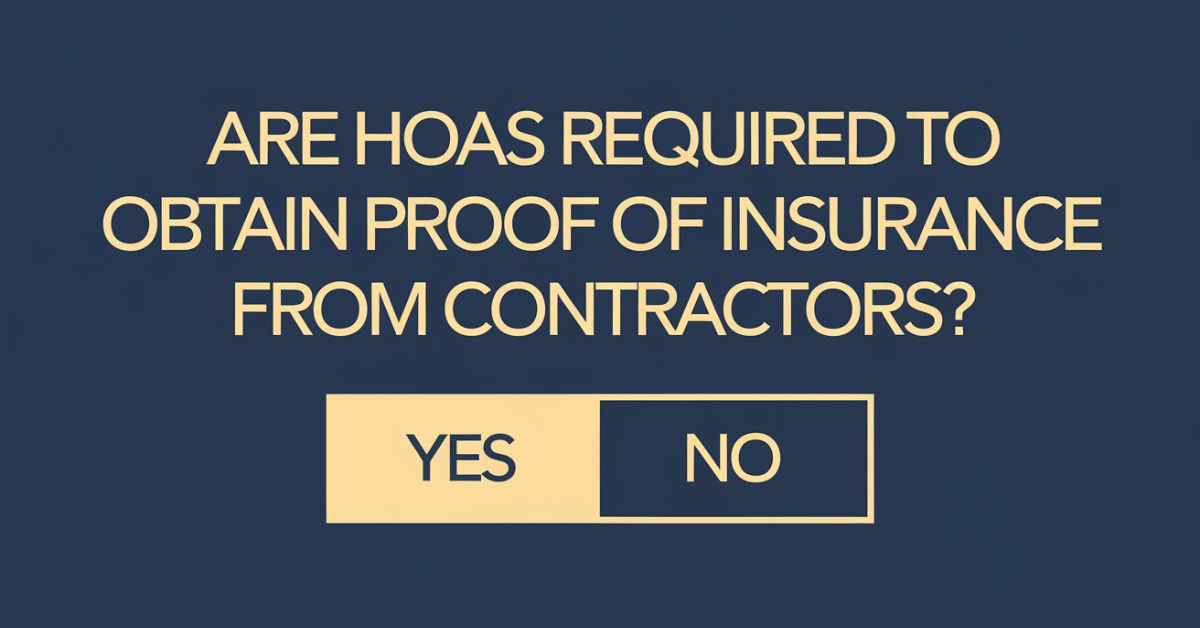 ARE HOAS REQUIRED TO OBTAIN PROOF OF INSURANCE FROM CONTRACTORS?

YES NO